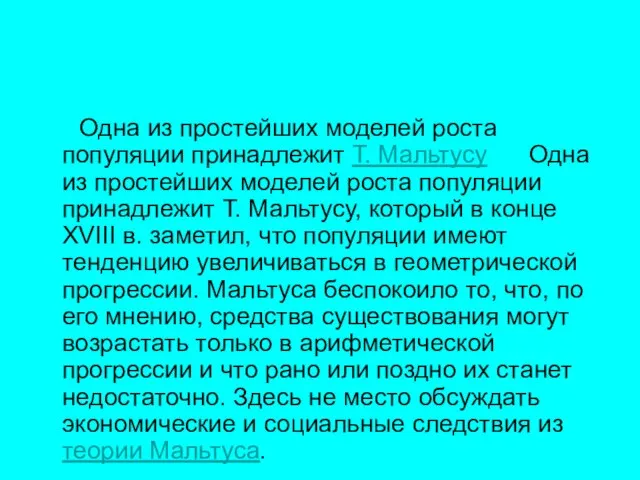 Одна из простейших моделей роста популяции принадлежит Т. Мальтусу Одна из простейших моделей роста популяции принадлежит Т. Мальтусу, который в конце XVIII в. заметил, что популяции имеют тенденцию увеличиваться в геометрической прогрессии. Мальтуса беспокоило то, что, по его мнению, средства существования могут возрастать только в арифметической прогрессии и что рано или поздно их станет недостаточно. Здесь не место обсуждать экономические и социальные следствия из теории Мальтуса.